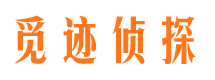 觅迹侦探